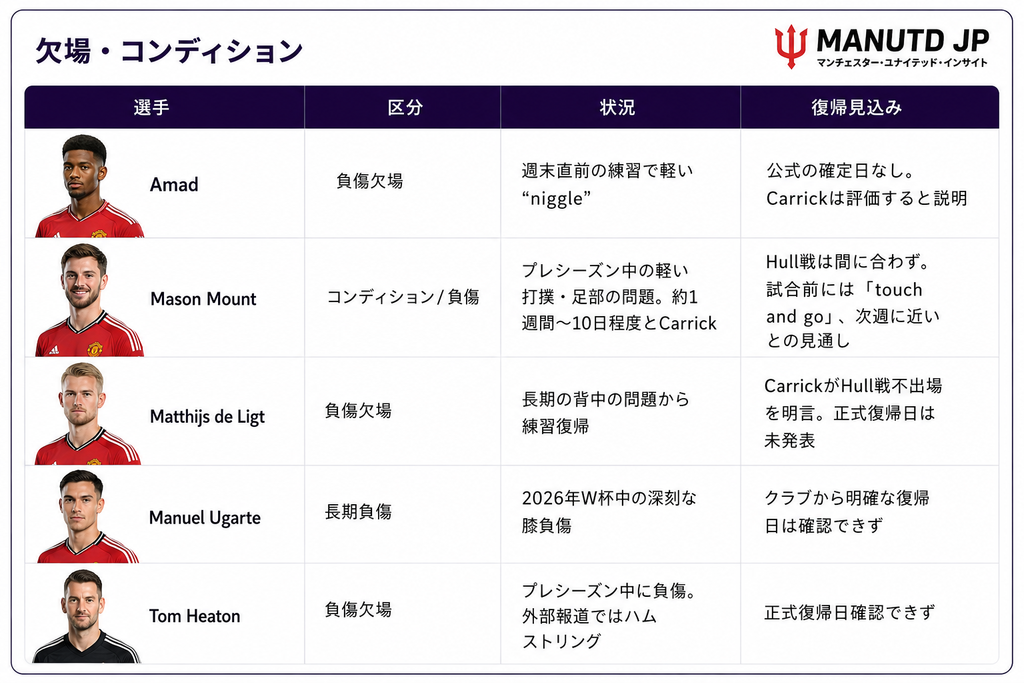 欠場・コンディション

MANUTD JP
マンチェスター・ユナイテッド・インサイト

| 選手 | 区分 | 状況 | 復帰見込み |
|---|---|---|---|
| Amad | 負傷欠場 | 週末直前の練習で軽い“niggle” | 公式の確定日なし。Carrickは評価すると説明 |
| Mason Mount | コンディション/負傷 | プレシーズン中の軽い打撲・足部の問題。約1週間〜10日程度とCarrick | Hull戦は間に合わず。試合前には「touch and go」、次週に近いとの見通し |
| Matthijs de Ligt | 負傷欠場 | 長期の背中の問題から練習復帰 | CarrickがHull戦不出場を明言。正式復帰日は未発表 |
| Manuel Ugarte | 長期負傷 | 2026年W杯中の深刻な膝負傷 | クラブから明確な復帰日は確認できず |
| Tom Heaton | 負傷欠場 | プレシーズン中に負傷。外部報道ではハムストリング | 正式復帰日確認できず |